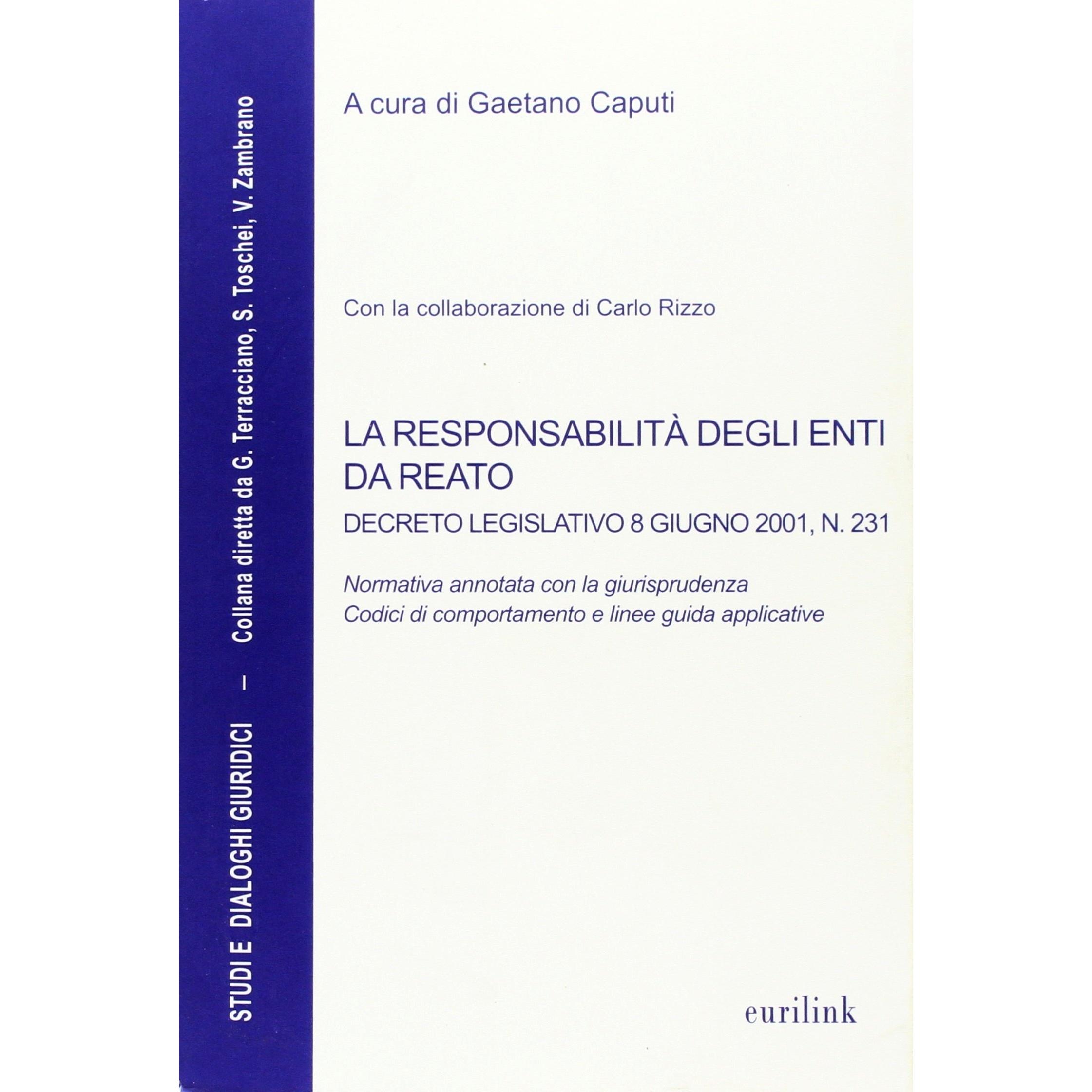 STUDI E DIALOGHI GIURIDICI – Collana diretta da G. Terracciano, S. Toschei, V. Zambrano

A cura di Gaetano Caputi

Con la collaborazione di Carlo Rizzo

LA RESPONSABILITÀ DEGLI ENTI DA REATO

DECRETO LEGISLATIVO 8 GIUGNO 2001, N. 231

Normativa annotata con la giurisprudenza
Codici di comportamento e linee guida applicative

eurilink